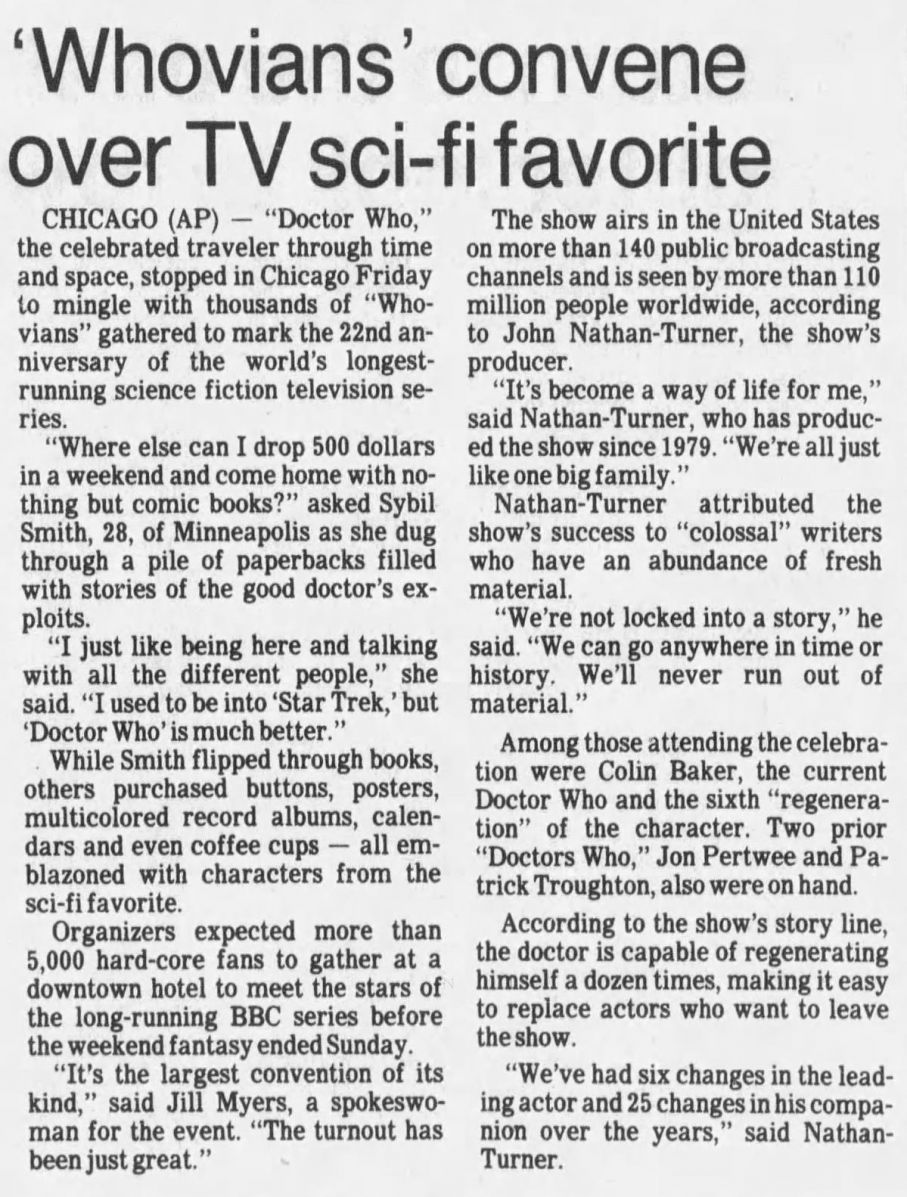 'Whovians' convene over TV sci-fi favorite

CHICAGO (AP) — "Doctor Who," the celebrated traveler through time and space, stopped in Chicago Friday to mingle with thousands of "Whovians" gathered to mark the 22nd anniversary of the world's longest-running science fiction television series.

"Where else can I drop 500 dollars in a weekend and come home with nothing but comic books?" asked Sybil Smith, 28, of Minneapolis as she dug through a pile of paperbacks filled with stories of the good doctor's exploits.

"I just like being here and talking with all the different people," she said. "I used to be into 'Star Trek,' but 'Doctor Who' is much better."

While Smith flipped through books, others purchased buttons, posters, multicolored record albums, calendars and even coffee cups — all emblazoned with characters from the sci-fi favorite.

Organizers expected more than 5,000 hard-core fans to gather at a downtown hotel to meet the stars of the long-running BBC series before the weekend fantasy ended Sunday.

"It's the largest convention of its kind," said Jill Myers, a spokeswoman for the event. "The turnout has been just great."

The show airs in the United States on more than 140 public broadcasting channels and is seen by more than 110 million people worldwide, according to John Nathan-Turner, the show's producer.

"It's become a way of life for me," said Nathan-Turner, who has produced the show since 1979. "We're all just like one big family."

Nathan-Turner attributed the show's success to "colossal" writers who have an abundance of fresh material.

"We're not locked into a story," he said. "We can go anywhere in time or history. We'll never run out of material."

Among those attending the celebration were Colin Baker, the current Doctor Who and the sixth "regeneration" of the character. Two prior "Doctors Who," Jon Pertwee and Patrick Troughton, also were on hand.

According to the show's story line, the doctor is capable of regenerating himself a dozen times, making it easy to replace actors who want to leave the show.

"We've had six changes in the leading actor and 25 changes in his companion over the years," said Nathan-Turner.